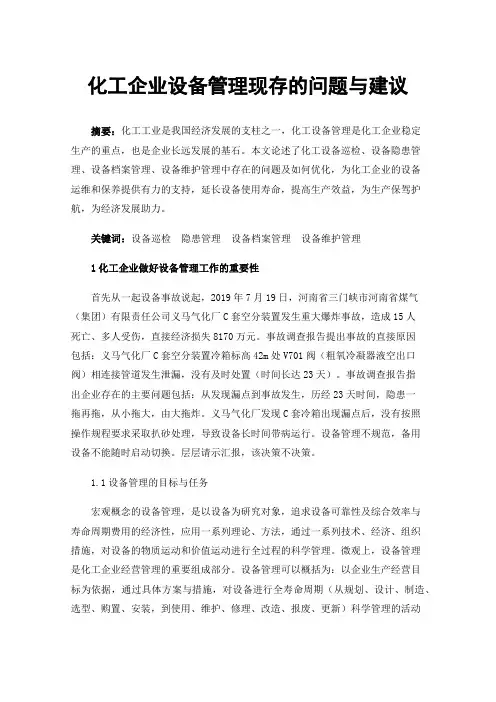 化工企业设备管理现存的问题与建议

摘要：化工工业是我国经济发展的支柱之一，化工设备管理是化工企业稳定生产的重点，也是企业长远发展的基石。本文论述了化工设备巡检、设备隐患管理、设备档案管理、设备维护管理中存在的问题及如何优化，为化工企业的设备运维和保养提供有力的支持，延长设备使用寿命，提高生产效益，为生产保驾护航，为经济发展助力。

关键词：设备巡检　隐患管理　设备档案管理　设备维护管理

1 化工企业做好设备管理工作的重要性

首先从一起设备事故说起，2019 年 7 月 19 日，河南省三门峡市河南省煤气（集团）有限责任公司义马气化厂 C 套空分装置发生重大爆炸事故，造成 15 人死亡、多人受伤，直接经济损失 8170 万元。事故调查报告提出事故的直接原因包括：义马气化厂 C 套空分装置冷箱标高 42m 处 V701 阀（粗氧冷凝器液空出口阀）相连接管道发生泄漏，没有及时处置（时间长达 23 天）。事故调查报告指出企业存在的主要问题包括：从发现漏点到事故发生，历经 23 天时间，隐患一拖再拖，从小拖大，由大拖炸。义马气化厂发现 C 套冷箱出现漏点后，没有按照操作规程要求采取扒砂处理，导致设备长时间带病运行。设备管理不规范，备用设备不能随时启动切换。层层请示汇报，该决策不决策。

1.1 设备管理的目标与任务

宏观概念的设备管理，是以设备为研究对象，追求设备可靠性及综合效率与寿命周期费用的经济性，应用一系列理论、方法，通过一系列技术、经济、组织措施，对设备的物质运动和价值运动进行全过程的科学管理。微观上，设备管理是化工企业经营管理的重要组成部分。设备管理可以概括为：以企业生产经营目标为依据，通过具体方案与措施，对设备进行全寿命周期（从规划、设计、制造、选型、购置、安装，到使用、维护、修理、改造、报废、更新）科学管理的活动